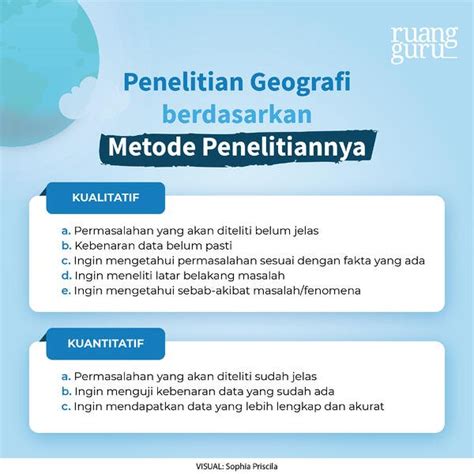 ruang guru

Penelitian Geografi berdasarkan Metode Penelitiannya

KUALITATIF

a. Permasalahan yang akan diteliti belum jelas
b. Kebenaran data belum pasti
c. Ingin mengetahui permasalahan sesuai dengan fakta yang ada
d. Ingin meneliti latar belakang masalah
e. Ingin mengetahui sebab-akibat masalah/fenomena

KUANTITATIF

a. Permasalahan yang akan diteliti sudah jelas
b. Ingin menguji kebenaran data yang sudah ada
c. Ingin mendapatkan data yang lebih lengkap dan akurat

VISUAL: Sophia Priscila